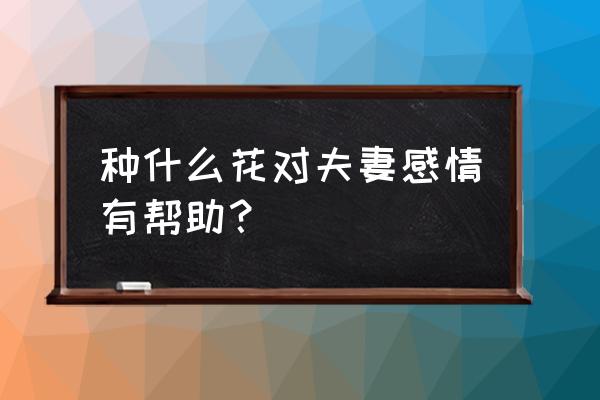 种什么花对夫妻感情有帮助？